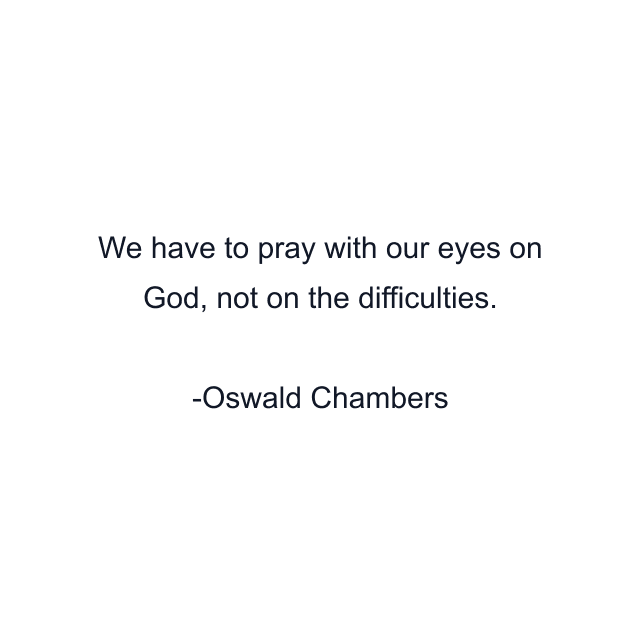 We have to pray with our eyes on God, not on the difficulties.

-Oswald Chambers